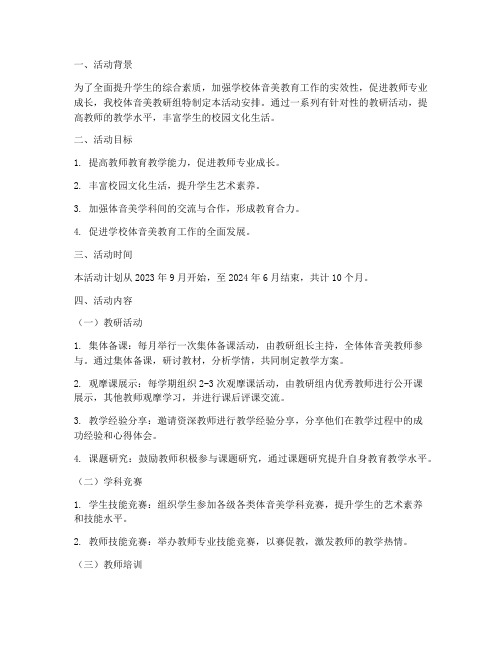 一、活动背景

为了全面提升学生的综合素质，加强学校体音美教育工作的实效性，促进教师专业成长，我校体音美教研组特制定本活动安排。通过一系列有针对性的教研活动，提高教师的教学水平，丰富学生的校园文化生活。

二、活动目标

1. 提高教师教育教学能力，促进教师专业成长。

2. 丰富校园文化生活，提升学生艺术素养。

3. 加强体音美学科间的交流与合作，形成教育合力。

4. 促进学校体音美教育工作的全面发展。

三、活动时间

本活动计划从 2023 年 9 月开始，至 2024 年 6 月结束，共计 10 个月。

四、活动内容

（一）教研活动

1. 集体备课：每月举行一次集体备课活动，由教研组长主持，全体体音美教师参与。通过集体备课，研讨教材，分析学情，共同制定教学方案。

2. 观摩课展示：每学期组织 2-3 次观摩课活动，由教研组内优秀教师进行公开课展示，其他教师观摩学习，并进行课后评课交流。

3. 教学经验分享：邀请资深教师进行教学经验分享，分享他们在教学过程中的成功经验和心得体会。

4. 课题研究：鼓励教师积极参与课题研究，通过课题研究提升自身教育教学水平。

（二）学科竞赛

1. 学生技能竞赛：组织学生参加各级各类体音美学科竞赛，提升学生的艺术素养和技能水平。

2. 教师技能竞赛：举办教师专业技能竞赛，以赛促教，激发教师的教学热情。

（三）教师培训